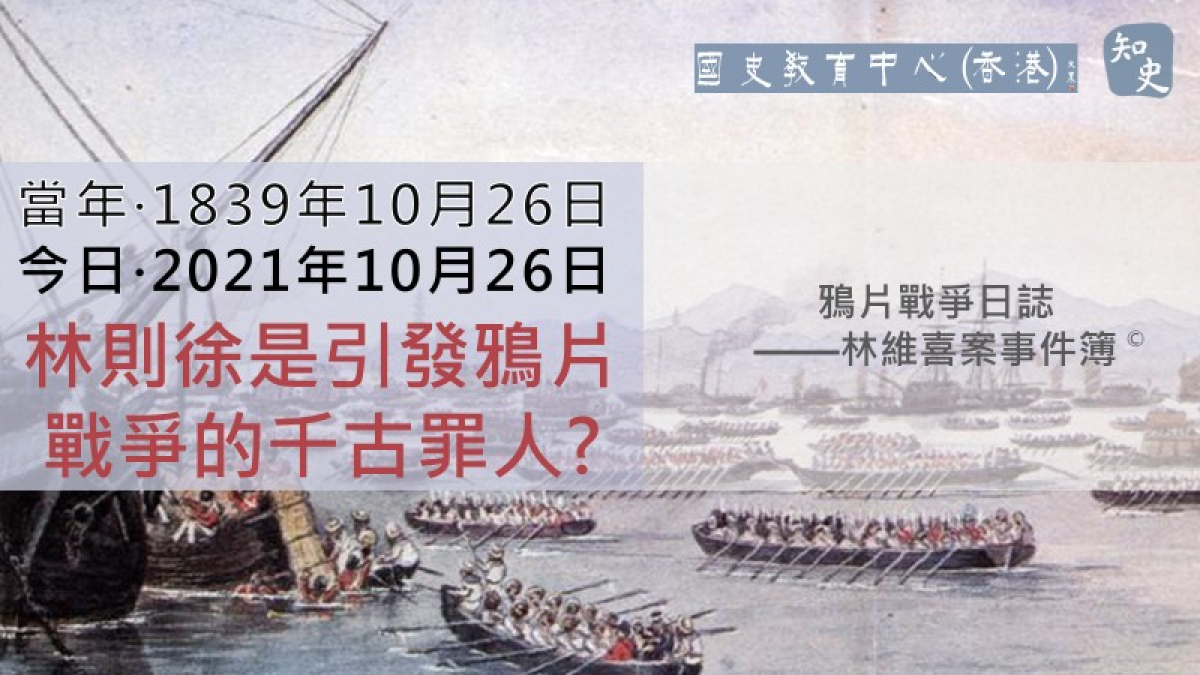 國史教育中心(香港)

知史

當年·1839年10月26日
今日·2021年10月26日

林則徐是引發鴉片戰爭的千古罪人?

鴉片戰爭日誌
——林維喜案事件簿 ©